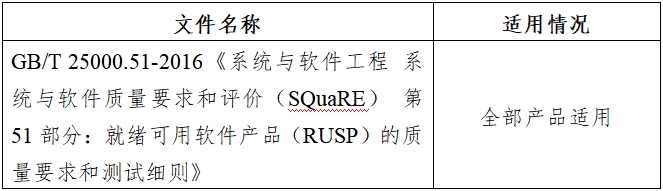 | 文件名称 | 适用情况 |
|---|---|
| GB/T 25000.51-2016《系统与软件工程 系统与软件质量要求和评价（SQuaRE） 第51部分：就绪可用软件产品（RUSP）的质量要求和测试细则》 | 全部产品适用 |